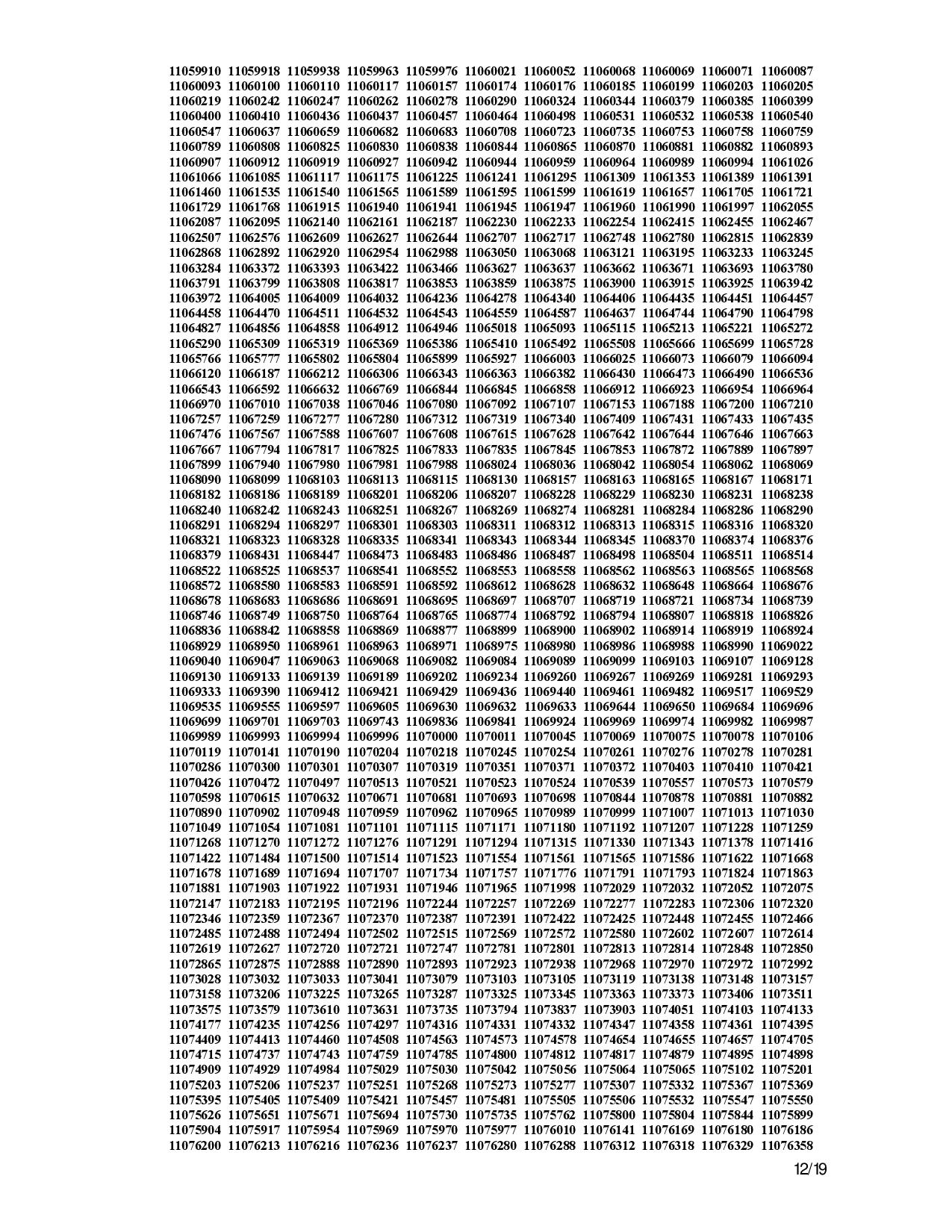 11059910 11059918 11059938 11059963 11059976 11060021 11060052 11060068 11060069 11060071 11060087
11060093 11060100 11060110 11060117 11060157 11060174 11060176 11060185 11060199 11060203 11060205
11060219 11060242 11060247 11060262 11060278 11060290 11060324 11060344 11060379 11060385 11060399
11060400 11060410 11060436 11060437 11060457 11060464 11060498 11060531 11060532 11060538 11060540
11060547 11060637 11060659 11060682 11060683 11060708 11060723 11060735 11060753 11060758 11060759
11060789 11060808 11060825 11060830 11060838 11060844 11060865 11060870 11060881 11060882 11060893
11060907 11060912 11060919 11060927 11060942 11060944 11060959 11060964 11060989 11060994 11061026
11061066 11061085 11061117 11061175 11061225 11061241 11061295 11061309 11061353 11061389 11061391
11061460 11061535 11061540 11061565 11061589 11061595 11061599 11061619 11061657 11061705 11061721
11061729 11061768 11061915 11061940 11061941 11061945 11061947 11061960 11061990 11061997 11062055
11062087 11062095 11062140 11062161 11062187 11062230 11062233 11062254 11062415 11062455 11062467
11062507 11062576 11062609 11062627 11062644 11062707 11062717 11062748 11062780 11062815 11062839
11062868 11062892 11062920 11062954 11062988 11063050 11063068 11063121 11063195 11063233 11063245
11063284 11063372 11063393 11063422 11063466 11063627 11063637 11063662 11063671 11063693 11063780
11063791 11063799 11063808 11063817 11063853 11063859 11063875 11063900 11063915 11063925 11063942
11063972 11064005 11064009 11064032 11064236 11064278 11064340 11064406 11064435 11064451 11064457
11064458 11064470 11064511 11064532 11064543 11064559 11064587 11064637 11064744 11064790 11064798
11064827 11064856 11064858 11064912 11064946 11065018 11065093 11065115 11065213 11065221 11065272
11065290 11065309 11065319 11065369 11065386 11065410 11065492 11065508 11065666 11065699 11065728
11065766 11065777 11065802 11065804 11065899 11065927 11066003 11066025 11066073 11066079 11066094
11066120 11066187 11066212 11066306 11066343 11066363 11066382 11066430 11066473 11066490 11066536
11066543 11066592 11066632 11066769 11066844 11066845 11066858 11066912 11066923 11066954 11066964
11066970 11067010 11067038 11067046 11067080 11067092 11067107 11067153 11067188 11067200 11067210
11067257 11067259 11067277 11067280 11067312 11067319 11067340 11067409 11067431 11067433 11067435
11067476 11067567 11067588 11067607 11067608 11067615 11067628 11067642 11067644 11067646 11067663
11067667 11067794 11067817 11067825 11067833 11067835 11067845 11067853 11067872 11067889 11067897
11067899 11067940 11067980 11067981 11067988 11068024 11068036 11068042 11068054 11068062 11068069
11068090 11068099 11068103 11068113 11068115 11068130 11068157 11068163 11068165 11068167 11068171
11068182 11068186 11068189 11068201 11068206 11068207 11068228 11068229 11068230 11068231 11068238
11068240 11068242 11068243 11068251 11068267 11068269 11068274 11068281 11068284 11068286 11068290
11068291 11068294 11068297 11068301 11068303 11068311 11068312 11068313 11068315 11068316 11068320
11068321 11068323 11068328 11068335 11068341 11068343 11068344 11068345 11068370 11068374 11068376
11068379 11068431 11068447 11068473 11068483 11068486 11068487 11068498 11068504 11068511 11068514
11068522 11068525 11068537 11068541 11068552 11068553 11068558 11068562 11068563 11068565 11068568
11068572 11068580 11068583 11068591 11068592 11068612 11068628 11068632 11068648 11068664 11068676
11068678 11068683 11068686 11068691 11068695 11068697 11068707 11068719 11068721 11068734 11068739
11068746 11068749 11068750 11068764 11068765 11068774 11068792 11068794 11068807 11068818 11068826
11068836 11068842 11068858 11068869 11068877 11068899 11068900 11068902 11068914 11068919 11068924
11068929 11068950 11068961 11068963 11068971 11068975 11068980 11068986 11068988 11068990 11069022
11069040 11069047 11069063 11069068 11069082 11069084 11069089 11069099 11069103 11069107 11069128
11069130 11069133 11069139 11069189 11069202 11069234 11069260 11069267 11069269 11069281 11069293
11069333 11069390 11069412 11069421 11069429 11069436 11069440 11069461 11069482 11069517 11069529
11069535 11069555 11069597 11069605 11069630 11069632 11069633 11069644 11069650 11069684 11069696
11069699 11069701 11069703 11069743 11069836 11069841 11069924 11069969 11069974 11069982 11069987
11069989 11069993 11069994 11069996 11070000 11070011 11070045 11070069 11070075 11070078 11070106
11070119 11070141 11070190 11070204 11070218 11070245 11070254 11070261 11070276 11070278 11070281
11070286 11070300 11070301 11070307 11070319 11070351 11070371 11070372 11070403 11070410 11070421
11070426 11070472 11070497 11070513 11070521 11070523 11070524 11070539 11070557 11070573 11070579
11070598 11070615 11070632 11070671 11070681 11070693 11070698 11070844 11070878 11070881 11070882
11070890 11070902 11070948 11070959 11070962 11070965 11070989 11070999 11071007 11071013 11071030
11071049 11071054 11071081 11071101 11071115 11071171 11071180 11071192 11071207 11071228 11071259
11071268 11071270 11071272 11071276 11071291 11071294 11071315 11071330 11071343 11071378 11071416
11071422 11071484 11071500 11071514 11071523 11071554 11071561 11071565 11071586 11071622 11071668
11071678 11071689 11071694 11071707 11071734 11071757 11071776 11071791 11071793 11071824 11071863
11071881 11071903 11071922 11071931 11071946 11071965 11071998 11072029 11072032 11072052 11072075
11072147 11072183 11072195 11072196 11072244 11072257 11072269 11072277 11072283 11072306 11072320
11072346 11072359 11072367 11072370 11072387 11072391 11072422 11072425 11072448 11072455 11072466
11072485 11072488 11072494 11072502 11072515 11072569 11072572 11072580 11072602 11072607 11072614
11072619 11072627 11072720 11072721 11072747 11072781 11072801 11072813 11072814 11072848 11072850
11072865 11072875 11072888 11072890 11072893 11072923 11072938 11072968 11072970 11072972 11072992
11073028 11073032 11073033 11073041 11073079 11073103 11073105 11073119 11073138 11073148 11073157
11073158 11073206 11073225 11073265 11073287 11073325 11073345 11073363 11073373 11073406 11073511
11073575 11073579 11073610 11073631 11073735 11073794 11073837 11073903 11074051 11074103 11074133
11074177 11074235 11074256 11074297 11074316 11074331 11074332 11074347 11074358 11074361 11074395
11074409 11074413 11074460 11074508 11074563 11074573 11074578 11074654 11074655 11074657 11074705
11074715 11074737 11074743 11074759 11074785 11074800 11074812 11074817 11074879 11074895 11074898
11074909 11074929 11074984 11075029 11075030 11075042 11075056 11075064 11075065 11075102 11075201
11075203 11075206 11075237 11075251 11075268 11075273 11075277 11075307 11075332 11075367 11075369
11075395 11075405 11075409 11075421 11075457 11075481 11075505 11075506 11075532 11075547 11075550
11075626 11075651 11075671 11075694 11075730 11075735 11075762 11075800 11075804 11075844 11075899
11075904 11075917 11075954 11075969 11075970 11075977 11076010 11076141 11076169 11076180 11076186
11076200 11076213 11076216 11076236 11076237 11076280 11076288 11076312 11076318 11076329 11076358

12/19